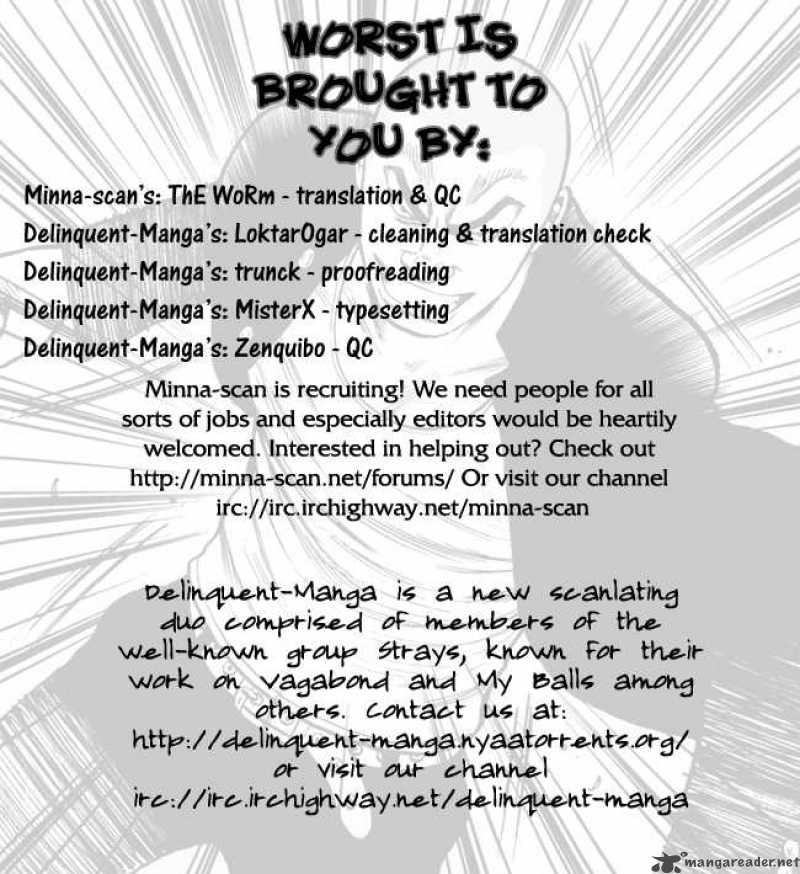 WORST IS
BROUGHT TO
YOU BY:

Minna-scan's: ThE WoRm - translation & QC
Delinquent-Manga's: LoktarOgar - cleaning & translation check
Delinquent-Manga's: trunck - proofreading
Delinquent-Manga's: MisterX - typesetting
Delinquent-Manga's: Zenquibo - QC

Minna-scan is recruiting! We need people for all sorts of jobs and especially editors would be heartily welcomed. Interested in helping out? Check out http://minna-scan.net/forums/ Or visit our channel irc://irc.irchighway.net/minna-scan

Delinquent-Manga is a new scanlating duo comprised of members of the well-known group Strays, known for their work on Vagabond and My Balls among others. Contact us at: http://delinquent-manga.nyaatorrents.org/ or visit our channel irc://irc.irchighway.net/delinquent-manga

mangareader.net